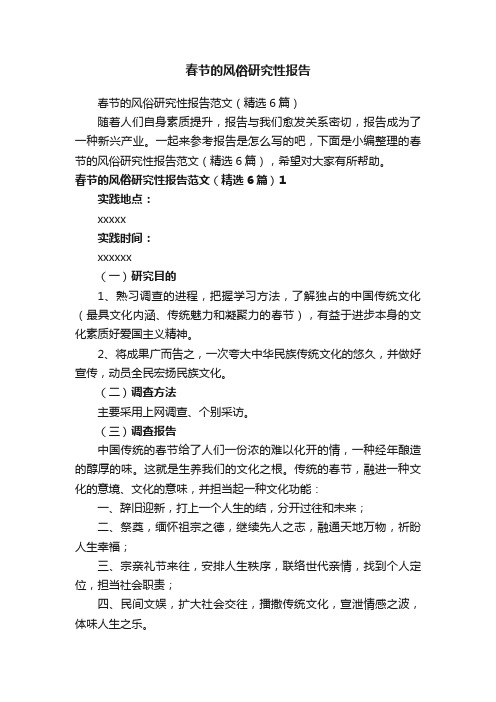 春节的风俗研究性报告

春节的风俗研究性报告范文（精选6篇）

随着人们自身素质提升，报告与我们愈发关系密切，报告成为了一种新兴产业。一起来参考报告是怎么写的吧，下面是小编整理的春节的风俗研究性报告范文（精选6篇），希望对大家有所帮助。

春节的风俗研究性报告范文（精选6篇）1

实践地点：

xxxxx

实践时间：

xxxxxx

（一）研究目的

1、熟习调查的进程，把握学习方法，了解独占的中国传统文化（最具文化内涵、传统魅力和凝聚力的春节），有益于进步本身的文化素质好爱国主义精神。

2、将成果广而告之，一次夸大中华民族传统文化的悠久，并做好宣传，动员全民宏扬民族文化。

（二）调查方法

主要采用上网调查、个别采访。

（三）调查报告

中国传统的春节给了人们一份浓的难以化开的情，一种经年酿造的醇厚的味。这就是生养我们的文化之根。传统的春节，融进一种文化的意境、文化的意味，并担当起一种文化功能：

一、辞旧迎新，打上一个人生的结，分开过往和未来；

二、祭奠，缅怀祖宗之德，继续先人之志，融通天地万物，祈盼人生幸福；

三、宗亲礼节来往，安排人生秩序，联络世代亲情，找到个人定位，担当社会职责；

四、民间文娱，扩大社会交往，播撒传统文化，宣泄情感之波，体味人生之乐。